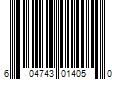 6 04743 01405 0